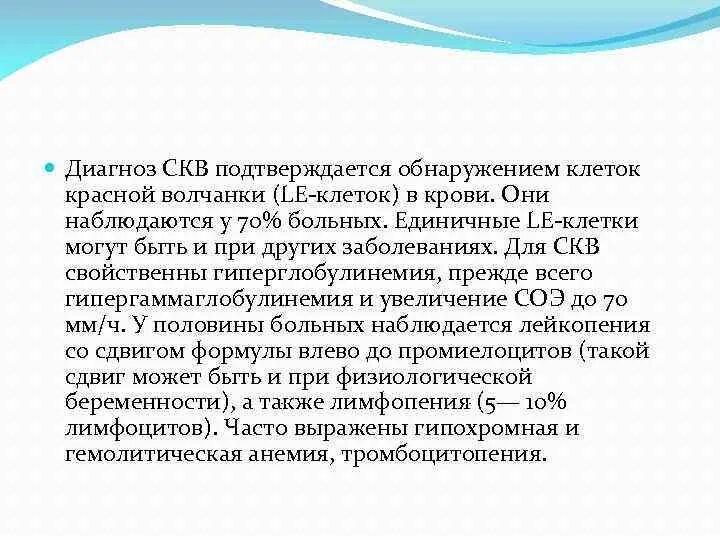 Диагноз СКВ подтверждается обнаружением клеток красной волчанки (LE-клеток) в крови. Они наблюдаются у 70% больных. Единичные LE-клетки могут быть и при других заболеваниях. Для СКВ свойственны гиперглобулинемия, прежде всего гипергаммаглобулинемия и увеличение СОЭ до 70 мм/ч. У половины больных наблюдается лейкопения со сдвигом формулы влево до промиелоцитов (такой сдвиг может быть и при физиологической беременности), а также лимфопения (5— 10% лимфоцитов). Часто выражены гипохромная и гемолитическая анемия, тромбоцитопения.